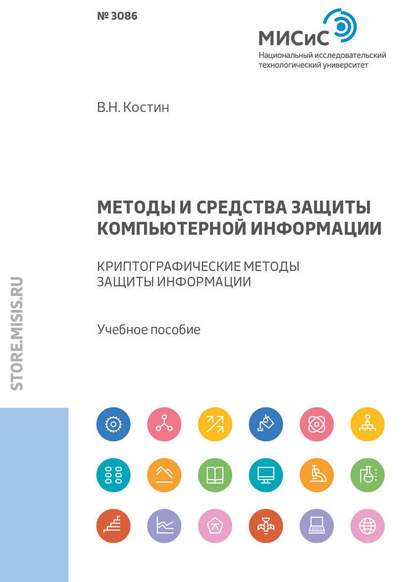 № 3086

МИСиС
Национальный исследовательский технологический университет

В.Н. Костин

МЕТОДЫ И СРЕДСТВА ЗАЩИТЫ КОМПЬЮТЕРНОЙ ИНФОРМАЦИИ

КРИПТОГРАФИЧЕСКИЕ МЕТОДЫ ЗАЩИТЫ ИНФОРМАЦИИ

Учебное пособие

STORE.MISIS.RU